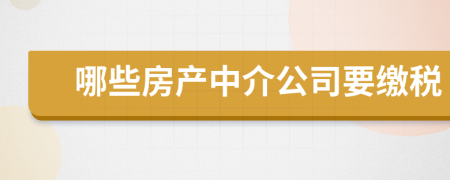 哪些房产中介公司要缴税